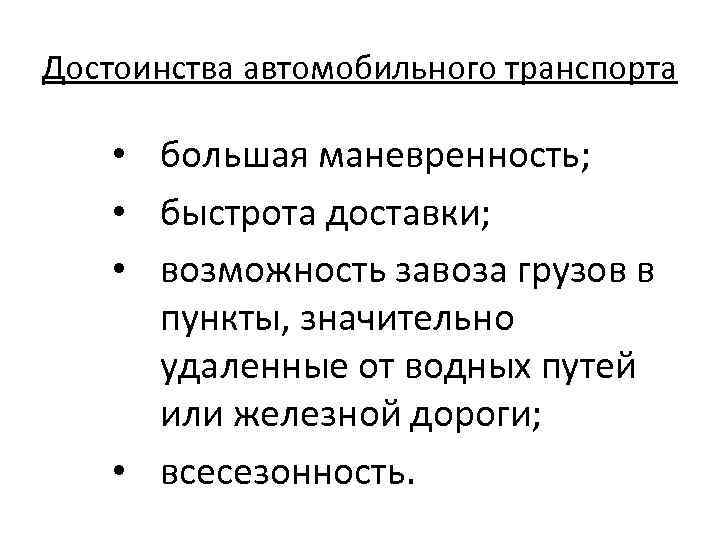 Достоинства автомобильного транспорта

• большая маневренность;
• быстрота доставки;
• возможность завоза грузов в пункты, значительно удаленные от водных путей или железной дороги;
• всесезонность.